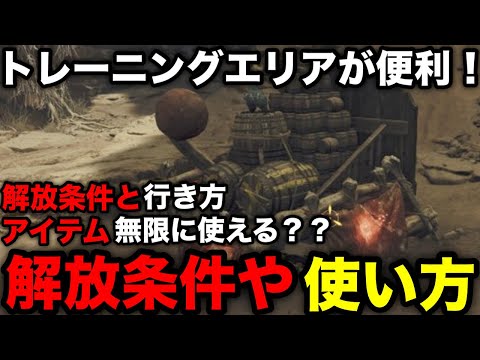 トレーニングエリアが便利！

解放条件と行き方
アイテム無限に使える？？

解放条件や使い方